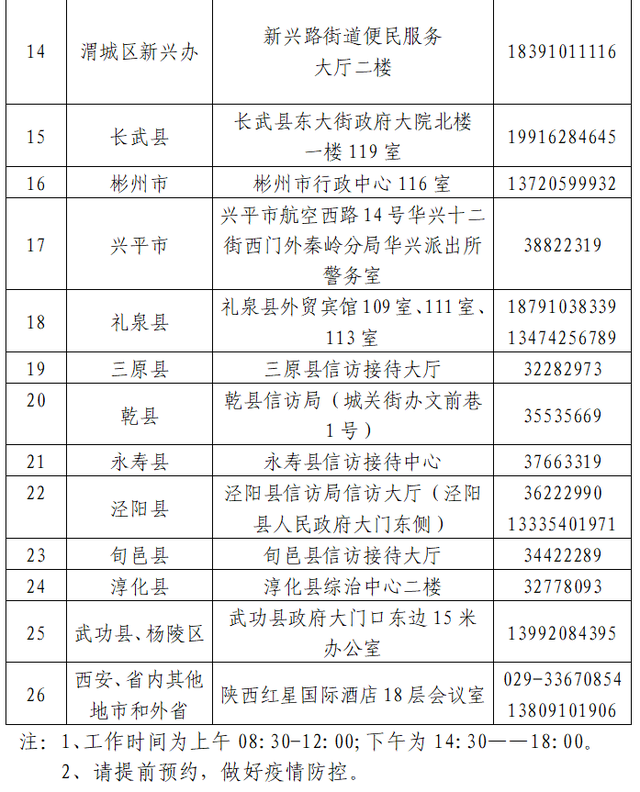 | 14 | 渭城区新兴办 | 新兴路街道便民服务大厅二楼 | 18391011116 |
|---|---|---|---|
| 15 | 长武县 | 长武县东大街政府大院北楼一楼 119 室 | 19916284645 |
| 16 | 彬州市 | 彬州市行政中心 116 室 | 13720599932 |
| 17 | 兴平市 | 兴平市航空西路 14 号华兴十二街西门外秦岭分局华兴派出所警务室 | 38822319 |
| 18 | 礼泉县 | 礼泉县外贸宾馆 109 室、111 室、113 室 | 18791038339 13474256789 |
| 19 | 三原县 | 三原县信访接待大厅 | 32282973 |
| 20 | 乾县 | 乾县信访局（城关街办文前巷 1 号） | 35535669 |
| 21 | 永寿县 | 永寿县信访接待中心 | 37663319 |
| 22 | 泾阳县 | 泾阳县信访局信访大厅（泾阳县人民政府大门东侧） | 36222990 13335401971 |
| 23 | 旬邑县 | 旬邑县信访接待大厅 | 34422289 |
| 24 | 淳化县 | 淳化县综治中心二楼 | 32778093 |
| 25 | 武功县、杨陵区 | 武功县政府大门口东边 15 米办公室 | 13992084395 |
| 26 | 西安、省内其他地市和外省 | 陕西红星国际酒店 18 层会议室 | 029-33670854 13809101906 |

注：1、工作时间为上午 08:30-12:00;下午为 14:30——18:00。

2、请提前预约，做好疫情防控。